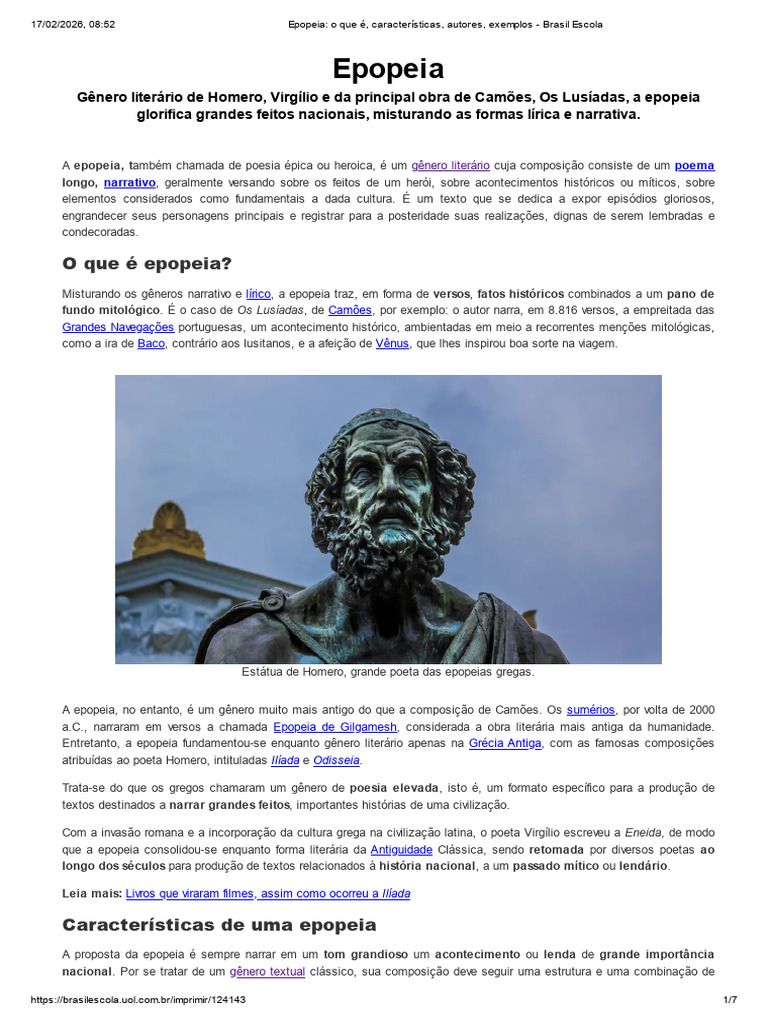 17/02/2026, 08:52 Epopeia: o que é, características, autores, exemplos - Brasil Escola

Epopeia

Gênero literário de Homero, Virgílio e da principal obra de Camões, Os Lusíadas, a epopeia glorifica grandes feitos nacionais, misturando as formas lírica e narrativa.

A epopeia, também chamada de poesia épica ou heroica, é um gênero literário cuja composição consiste de um poema longo, narrativo, geralmente versando sobre os feitos de um herói, sobre acontecimentos históricos ou míticos, sobre elementos considerados como fundamentais a dada cultura. É um texto que se dedica a expor episódios gloriosos, engrandecer seus personagens principais e registrar para a posteridade suas realizações, dignas de serem lembradas e condecoradas.

O que é epopeia?

Misturando os gêneros narrativo e lírico, a epopeia traz, em forma de versos, fatos históricos combinados a um pano de fundo mitológico. É o caso de Os Lusíadas, de Camões, por exemplo: o autor narra, em 8.816 versos, a empreitada das Grandes Navegações portuguesas, um acontecimento histórico, ambientadas em meio a recorrentes menções mitológicas, como a ira de Baco, contrário aos lusitanos, e a afeição de Vênus, que lhes inspirou boa sorte na viagem.

Estátua de Homero, grande poeta das epopeias gregas.

A epopeia, no entanto, é um gênero muito mais antigo do que a composição de Camões. Os sumérios, por volta de 2000 a.C., narraram em versos a chamada Epopeia de Gilgamesh, considerada a obra literária mais antiga da humanidade. Entretanto, a epopeia fundamentou-se enquanto gênero literário apenas na Grécia Antiga, com as famosas composições atribuídas ao poeta Homero, intituladas Ilíada e Odisseia.

Trata-se do que os gregos chamaram um gênero de poesia elevada, isto é, um formato específico para a produção de textos destinados a narrar grandes feitos, importantes histórias de uma civilização.

Com a invasão romana e a incorporação da cultura grega na civilização latina, o poeta Virgílio escreveu a Eneida, de modo que a epopeia consolidou-se enquanto forma literária da Antiguidade Clássica, sendo retomada por diversos poetas ao longo dos séculos para produção de textos relacionados à história nacional, a um passado mítico ou lendário.

Leia mais: Livros que viraram filmes, assim como ocorreu a Ilíada

Características de uma epopeia

A proposta da epopeia é sempre narrar em um tom grandioso um acontecimento ou lenda de grande importância nacional. Por se tratar de um gênero textual clássico, sua composição deve seguir uma estrutura e uma combinação de

https://brasilescola.uol.com.br/imprimir/124143 1/7